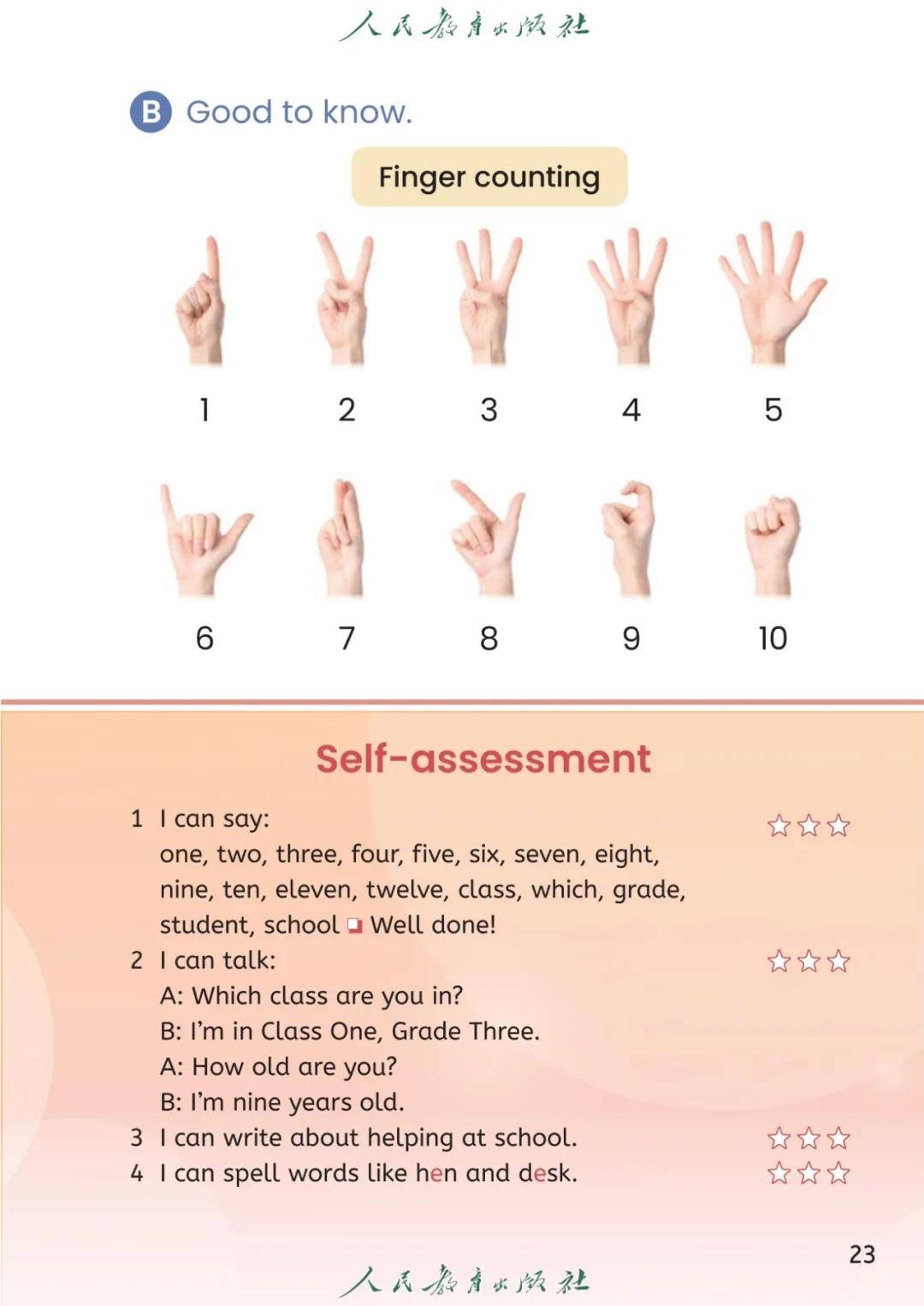 人民教育出版社

B Good to know.

Finger counting

1 2 3 4 5

6 7 8 9 10

Self-assessment

1 I can say: ☆☆☆
one, two, three, four, five, six, seven, eight, nine, ten, eleven, twelve, class, which, grade, student, school Well done!

2 I can talk: ☆☆☆
A: Which class are you in?
B: I'm in Class One, Grade Three.
A: How old are you?
B: I'm nine years old.

3 I can write about helping at school. ☆☆☆

4 I can spell words like hen and desk. ☆☆☆

23

人民教育出版社